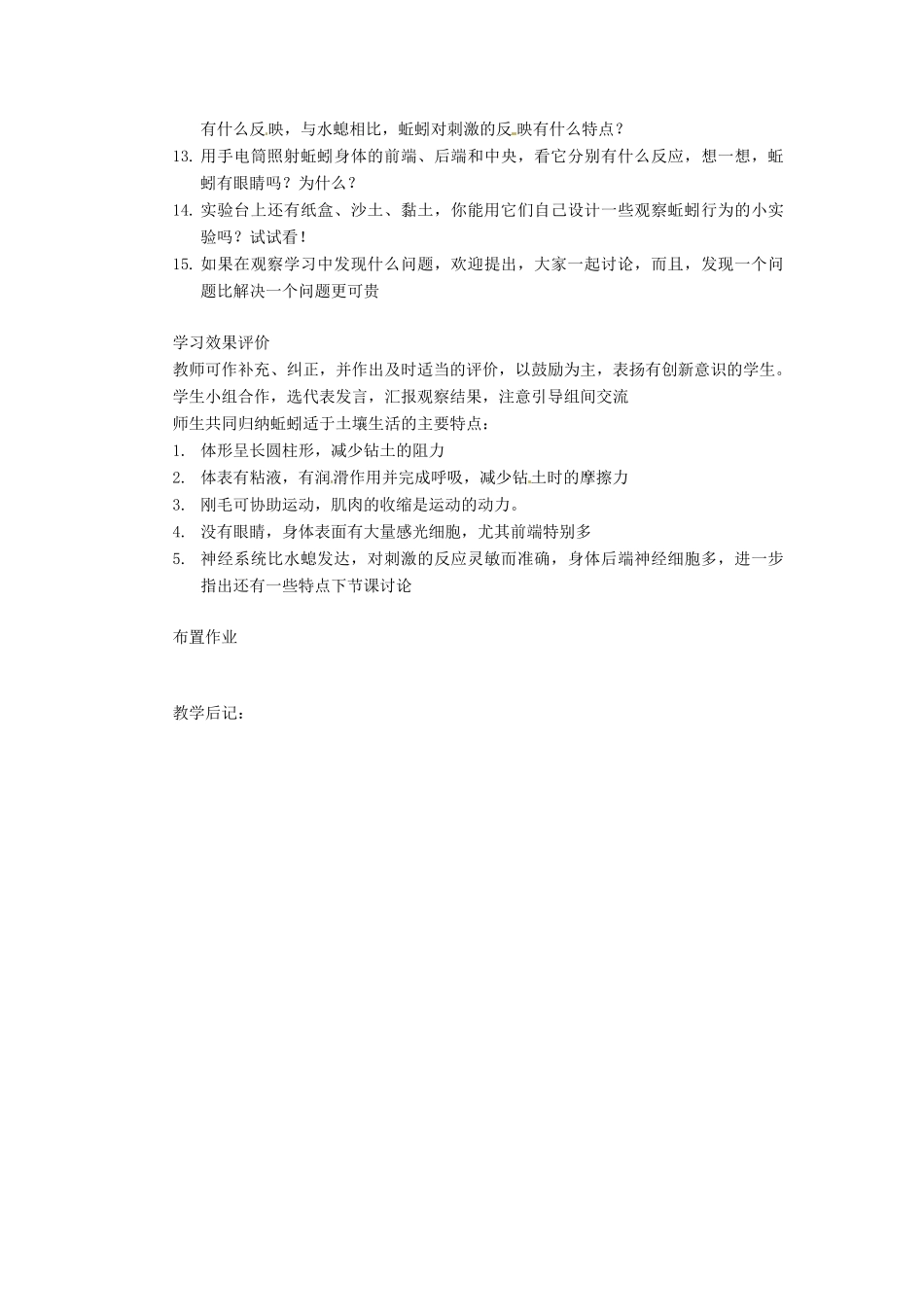 有什么反映，与水螅相比，蚯蚓对刺激的反映有什么特点？
13. 用手电筒照射蚯蚓身体的前端、后端和中央，看它分别有什么反应，想一想，蚯蚓有眼睛吗？为什么？
14. 实验台上还有纸盒、沙土、黏土，你能用它们自己设计一些观察蚯蚓行为的小实验吗？试试看！
15. 如果在观察学习中发现什么问题，欢迎提出，大家一起讨论，而且，发现一个问题比解决一个问题更可贵

学习效果评价
教师可作补充、纠正，并作出及时适当的评价，以鼓励为主，表扬有创新意识的学生。
学生小组合作，选代表发言，汇报观察结果，注意引导组间交流
师生共同归纳蚯蚓适于土壤生活的主要特点：
1. 体形呈长圆柱形，减少钻土的阻力
2. 体表有粘液，有润滑作用并完成呼吸，减少钻土时的摩擦力
3. 刚毛可协助运动，肌肉的收缩是运动的动力。
4. 没有眼睛，身体表面有大量感光细胞，尤其前端特别多
5. 神经系统比水螅发达，对刺激的反应灵敏而准确，身体后端神经细胞多，进一步指出还有一些特点下节课讨论

布置作业

教学后记：